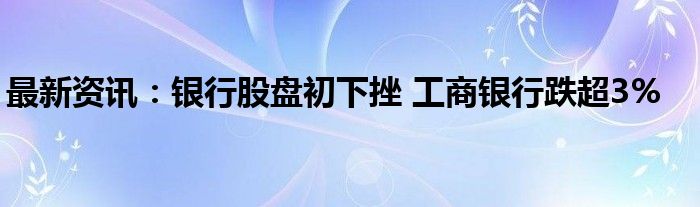 最新资讯：银行股盘初下挫 工商银行跌超3%